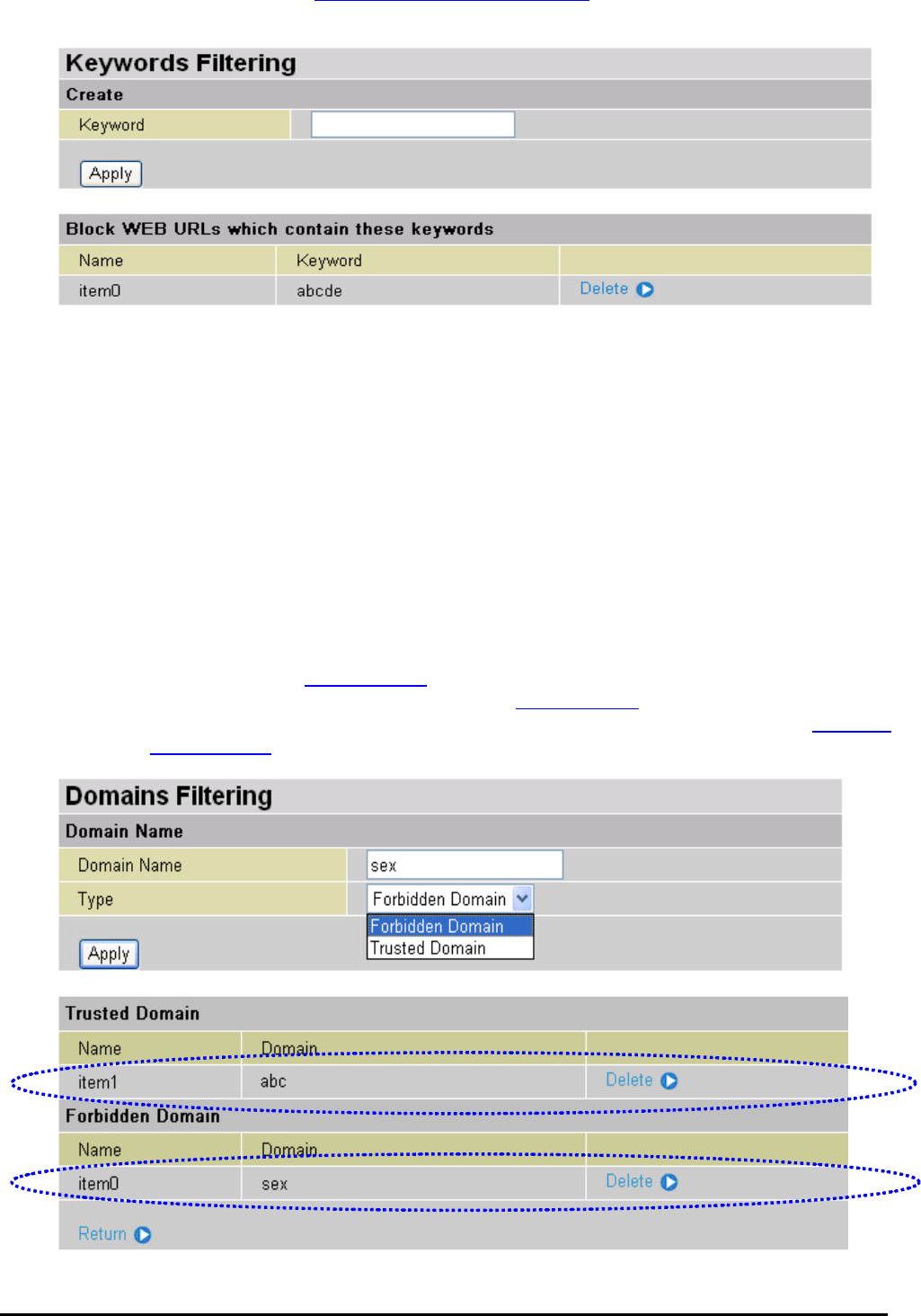 Keywords Filtering

Create

Keyword

Apply

Block WEB URLs which contain these keywords

| Name | Keyword | |
|---|---|---|
| item0 | abcde | Delete |

Domains Filtering

Domain Name

Domain Name sex

Type Forbidden Domain

Forbidden Domain
Trusted Domain

Apply

Trusted Domain

| Name | Domain | |
|---|---|---|
| item1 | abc | Delete |

Forbidden Domain

| Name | Domain | |
|---|---|---|
| item0 | sex | Delete |

Return